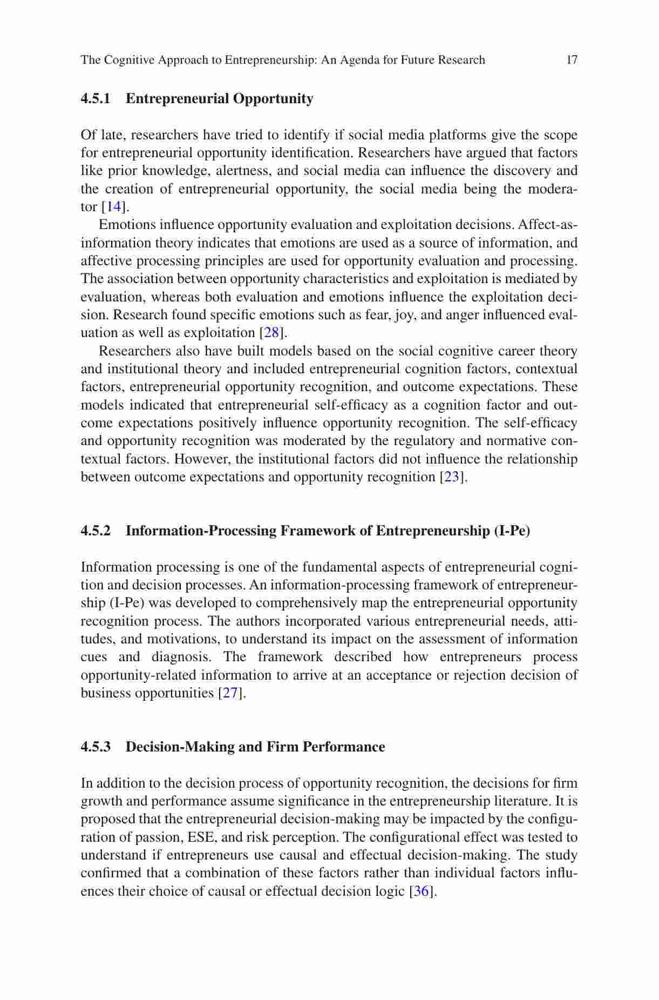 The Cognitive Approach to Entrepreneurship: An Agenda for Future Research 17

4.5.1 Entrepreneurial Opportunity

Of late, researchers have tried to identify if social media platforms give the scope for entrepreneurial opportunity identification. Researchers have argued that factors like prior knowledge, alertness, and social media can influence the discovery and the creation of entrepreneurial opportunity, the social media being the moderator [14].

Emotions influence opportunity evaluation and exploitation decisions. Affect-as-information theory indicates that emotions are used as a source of information, and affective processing principles are used for opportunity evaluation and processing. The association between opportunity characteristics and exploitation is mediated by evaluation, whereas both evaluation and emotions influence the exploitation decision. Research found specific emotions such as fear, joy, and anger influenced evaluation as well as exploitation [28].

Researchers also have built models based on the social cognitive career theory and institutional theory and included entrepreneurial cognition factors, contextual factors, entrepreneurial opportunity recognition, and outcome expectations. These models indicated that entrepreneurial self-efficacy as a cognition factor and outcome expectations positively influence opportunity recognition. The self-efficacy and opportunity recognition was moderated by the regulatory and normative contextual factors. However, the institutional factors did not influence the relationship between outcome expectations and opportunity recognition [23].

4.5.2 Information-Processing Framework of Entrepreneurship (I-Pe)

Information processing is one of the fundamental aspects of entrepreneurial cognition and decision processes. An information-processing framework of entrepreneurship (I-Pe) was developed to comprehensively map the entrepreneurial opportunity recognition process. The authors incorporated various entrepreneurial needs, attitudes, and motivations, to understand its impact on the assessment of information cues and diagnosis. The framework described how entrepreneurs process opportunity-related information to arrive at an acceptance or rejection decision of business opportunities [27].

4.5.3 Decision-Making and Firm Performance

In addition to the decision process of opportunity recognition, the decisions for firm growth and performance assume significance in the entrepreneurship literature. It is proposed that the entrepreneurial decision-making may be impacted by the configuration of passion, ESE, and risk perception. The configurational effect was tested to understand if entrepreneurs use causal and effectual decision-making. The study confirmed that a combination of these factors rather than individual factors influences their choice of causal or effectual decision logic [36].